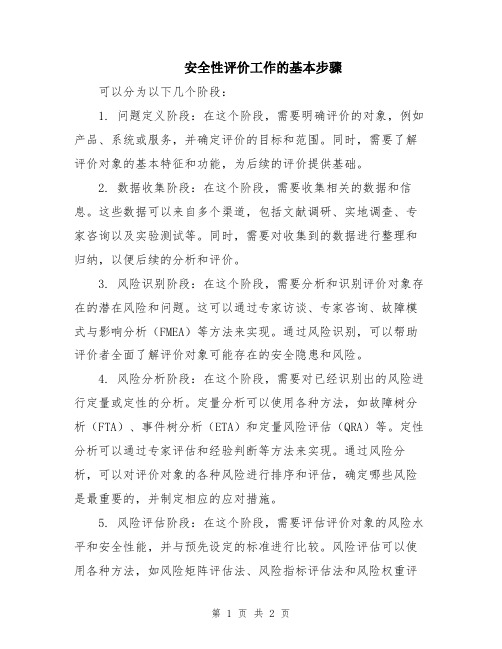 安全性评价工作的基本步骤

可以分为以下几个阶段：

1. 问题定义阶段：在这个阶段，需要明确评价的对象，例如产品、系统或服务，并确定评价的目标和范围。同时，需要了解评价对象的基本特征和功能，为后续的评价提供基础。

2. 数据收集阶段：在这个阶段，需要收集相关的数据和信息。这些数据可以来自多个渠道，包括文献调研、实地调查、专家咨询以及实验测试等。同时，需要对收集到的数据进行整理和归纳，以便后续的分析和评价。

3. 风险识别阶段：在这个阶段，需要分析和识别评价对象存在的潜在风险和问题。这可以通过专家访谈、专家咨询、故障模式与影响分析（FMEA）等方法来实现。通过风险识别，可以帮助评价者全面了解评价对象可能存在的安全隐患和风险。

4. 风险分析阶段：在这个阶段，需要对已经识别出的风险进行定量或定性的分析。定量分析可以使用各种方法，如故障树分析（FTA）、事件树分析（ETA）和定量风险评估（QRA）等。定性分析可以通过专家评估和经验判断等方法来实现。通过风险分析，可以对评价对象的各种风险进行排序和评估，确定哪些风险是最重要的，并制定相应的应对措施。

5. 风险评估阶段：在这个阶段，需要评估评价对象的风险水平和安全性能，并与预先设定的标准进行比较。风险评估可以使用各种方法，如风险矩阵评估法、风险指标评估法和风险权重评

第 1 页 共 2 页